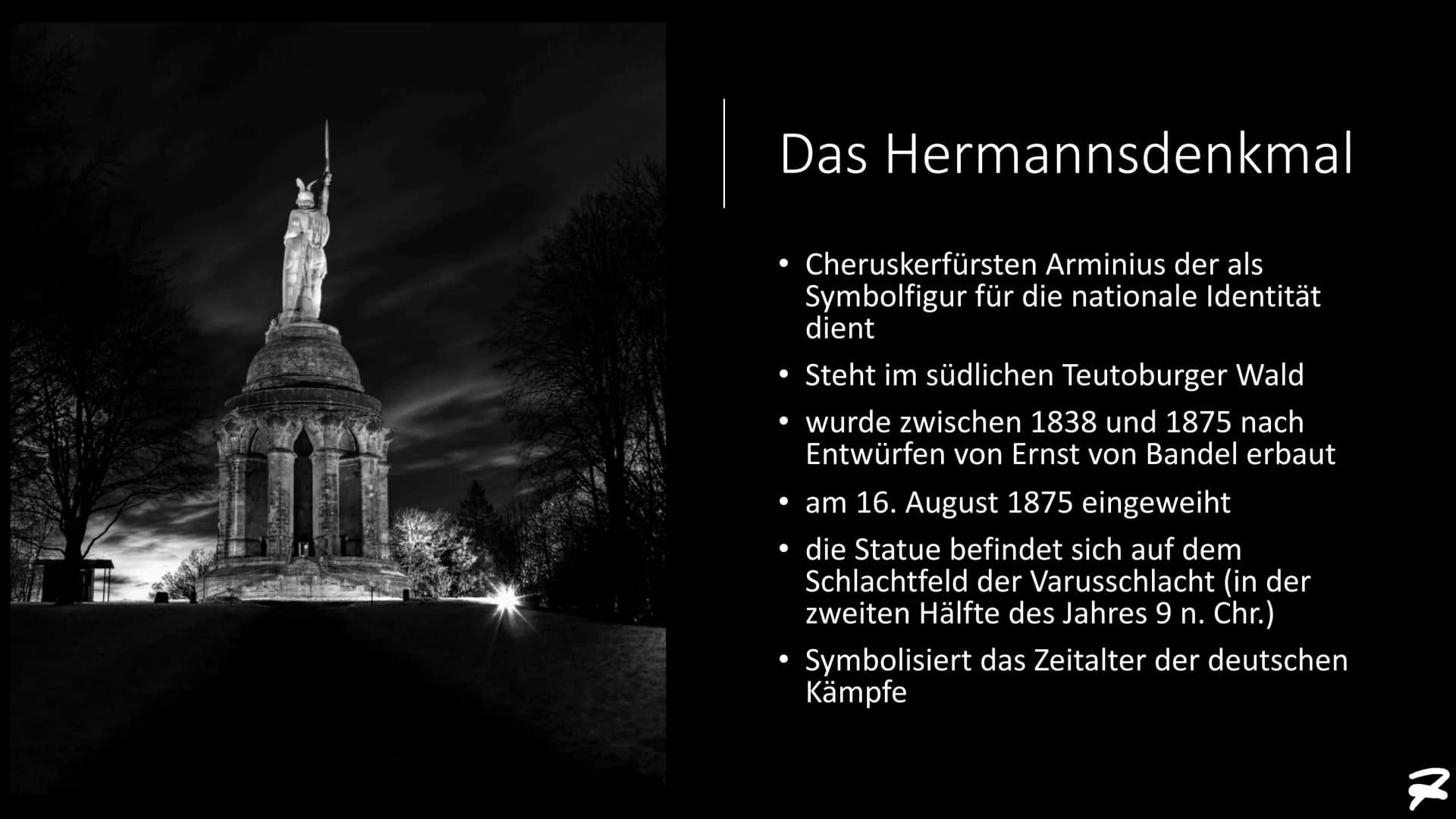 Das Hermannsdenkmal

• Cheruskerfürsten Arminius der als Symbolfigur für die nationale Identität dient

• Steht im südlichen Teutoburger Wald

• wurde zwischen 1838 und 1875 nach Entwürfen von Ernst von Bandel erbaut

• am 16. August 1875 eingeweiht

• die Statue befindet sich auf dem Schlachtfeld der Varusschlacht (in der zweiten Hälfte des Jahres 9 n. Chr.)

• Symbolisiert das Zeitalter der deutschen Kämpfe